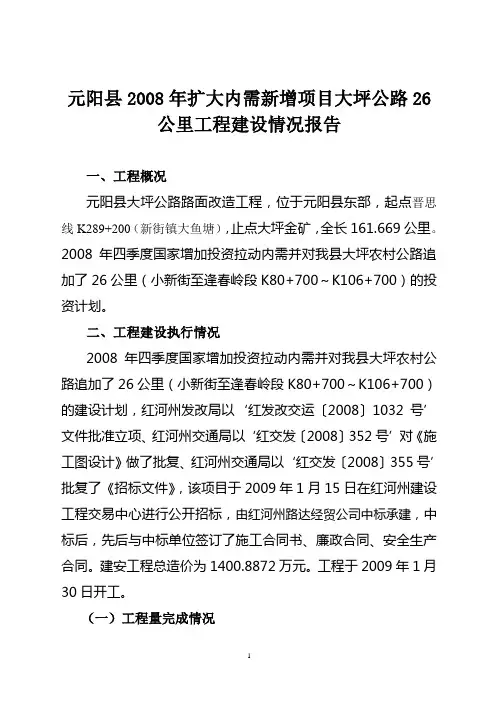 元阳县 2008 年扩大内需新增项目大坪公路 26 公里工程建设情况报告

一、工程概况

元阳县大坪公路路面改造工程，位于元阳县东部，起点晋思线 K289+200（新街镇大鱼塘），止点大坪金矿，全长 161.669 公里。2008 年四季度国家增加投资拉动内需并对我县大坪农村公路追加了 26 公里（小新街至逢春岭段 K80+700～K106+700）的投资计划。

二、工程建设执行情况

2008 年四季度国家增加投资拉动内需并对我县大坪农村公路追加了 26 公里（小新街至逢春岭段 K80+700～K106+700）的建设计划，红河州发改局以‘红发改交运〔2008〕1032 号’文件批准立项、红河州交通局以‘红交发〔2008〕352 号’对《施工图设计》做了批复、红河州交通局以‘红交发〔2008〕355 号’批复了《招标文件》，该项目于 2009 年 1 月 15 日在红河州建设工程交易中心进行公开招标，由红河州路达经贸公司中标承建，中标后，先后与中标单位签订了施工合同书、廉政合同、安全生产合同。建安工程总造价为 1400.8872 万元。工程于 2009 年 1 月 30 日开工。

（一）工程量完成情况

1